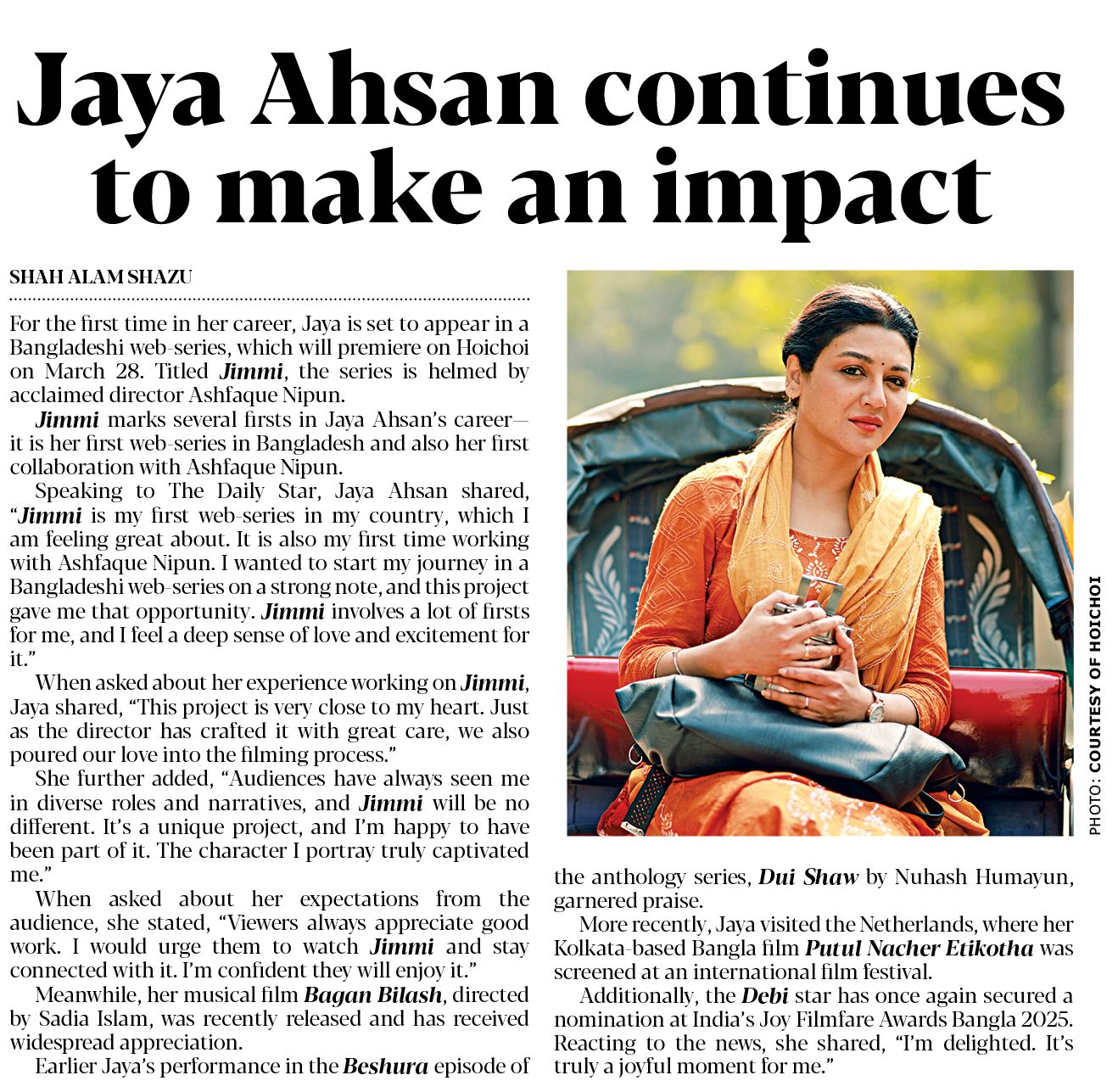 Jaya Ahsan continues to make an impact

SHAH ALAM SHAZU

For the first time in her career, Jaya is set to appear in a Bangladeshi web-series, which will premiere on Hoichoi on March 28. Titled Jimmi, the series is helmed by acclaimed director Ashfaque Nipun.

Jimmi marks several firsts in Jaya Ahsan's career—it is her first web-series in Bangladesh and also her first collaboration with Ashfaque Nipun.

Speaking to The Daily Star, Jaya Ahsan shared, "Jimmi is my first web-series in my country, which I am feeling great about. It is also my first time working with Ashfaque Nipun. I wanted to start my journey in a Bangladeshi web-series on a strong note, and this project gave me that opportunity. Jimmi involves a lot of firsts for me, and I feel a deep sense of love and excitement for it."

When asked about her experience working on Jimmi, Jaya shared, "This project is very close to my heart. Just as the director has crafted it with great care, we also poured our love into the filming process."

She further added, "Audiences have always seen me in diverse roles and narratives, and Jimmi will be no different. It's a unique project, and I'm happy to have been part of it. The character I portray truly captivated me."

When asked about her expectations from the audience, she stated, "Viewers always appreciate good work. I would urge them to watch Jimmi and stay connected with it. I'm confident they will enjoy it."

Meanwhile, her musical film Bagan Bilash, directed by Sadia Islam, was recently released and has received widespread appreciation.

Earlier Jaya's performance in the Beshura episode of the anthology series, Dui Shaw by Nuhash Humayun, garnered praise.

More recently, Jaya visited the Netherlands, where her Kolkata-based Bangla film Putul Nacher Etikotha was screened at an international film festival.

Additionally, the Debi star has once again secured a nomination at India's Joy Filmfare Awards Bangla 2025. Reacting to the news, she shared, "I'm delighted. It's truly a joyful moment for me."

PHOTO: COURTESY OF HOICHOI